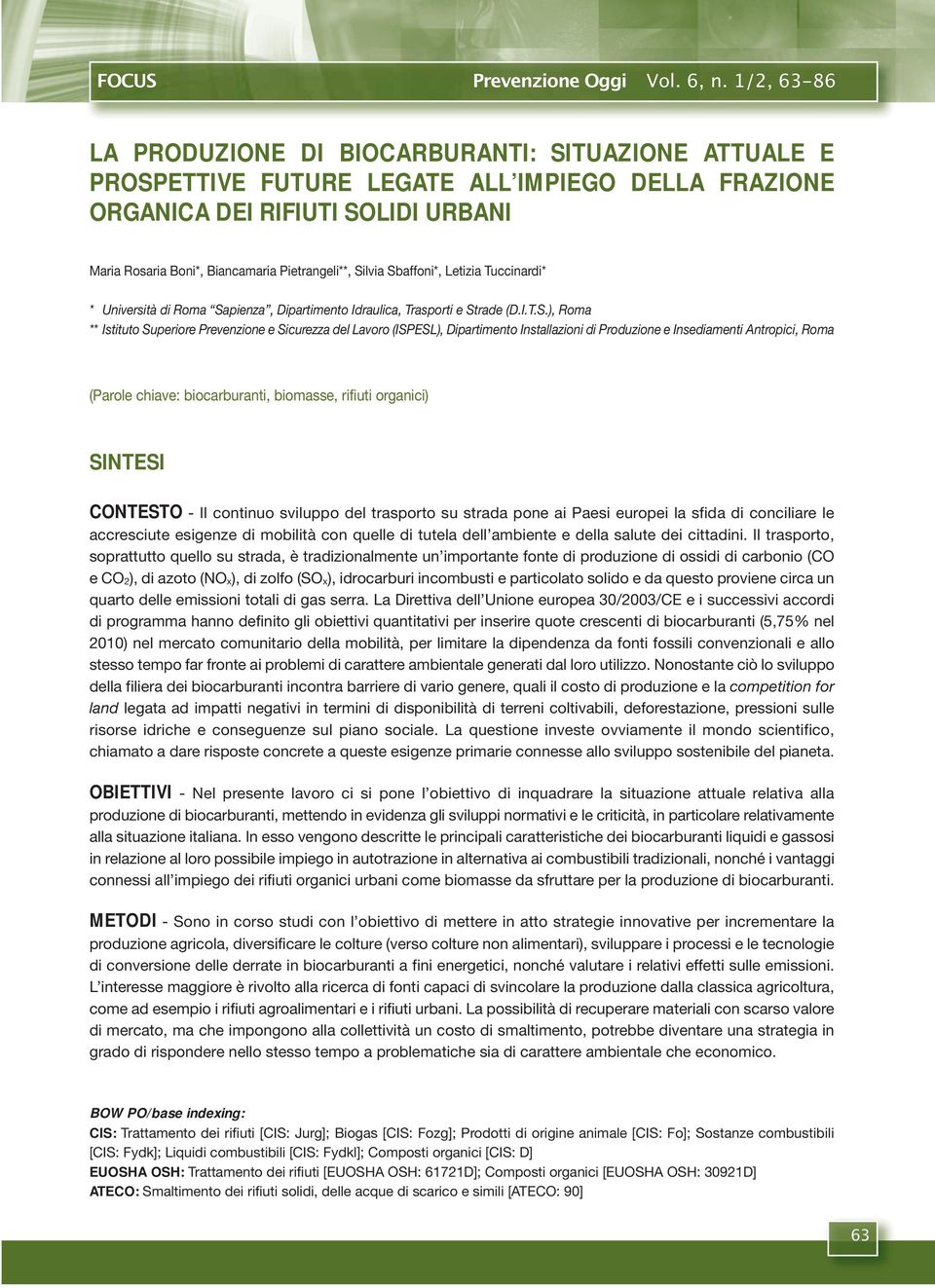 FOCUS

Prevenzione Oggi Vol. 6, n. 1/2, 63-86

LA PRODUZIONE DI BIOCARBURANTI: SITUAZIONE ATTUALE E PROSPETTIVE FUTURE LEGATE ALL'IMPIEGO DELLA FRAZIONE ORGANICA DEI RIFIUTI SOLIDI URBANI

Maria Rosaria Boni*, Biancamaria Pietrangeli**, Silvia Sbaffoni*, Letizia Tuccinardi*

* Università di Roma "Sapienza", Dipartimento Idraulica, Trasporti e Strade (D.I.T.S.), Roma
** Istituto Superiore Prevenzione e Sicurezza del Lavoro (ISPESL), Dipartimento Installazioni di Produzione e Insediamenti Antropici, Roma

(Parole chiave: biocarburanti, biomasse, rifiuti organici)

SINTESI

CONTESTO - Il continuo sviluppo del trasporto su strada pone ai Paesi europei la sfida di conciliare le accresciute esigenze di mobilità con quelle di tutela dell'ambiente e della salute dei cittadini. Il trasporto, soprattutto quello su strada, è tradizionalmente un'importante fonte di produzione di ossidi di carbonio (CO e $CO_2$), di azoto ($NO_x$), di zolfo ($SO_x$), idrocarburi incombusti e particolato solido e da questo proviene circa un quarto delle emissioni totali di gas serra. La Direttiva dell'Unione europea 30/2003/CE e i successivi accordi di programma hanno definito gli obiettivi quantitativi per inserire quote crescenti di biocarburanti (5,75% nel 2010) nel mercato comunitario della mobilità, per limitare la dipendenza da fonti fossili convenzionali e allo stesso tempo far fronte ai problemi di carattere ambientale generati dal loro utilizzo. Nonostante ciò lo sviluppo della filiera dei biocarburanti incontra barriere di vario genere, quali il costo di produzione e la competition for land legata ad impatti negativi in termini di disponibilità di terreni coltivabili, deforestazione, pressioni sulle risorse idriche e conseguenze sul piano sociale. La questione investe ovviamente il mondo scientifico, chiamato a dare risposte concrete a queste esigenze primarie connesse allo sviluppo sostenibile del pianeta.

OBIETTIVI - Nel presente lavoro ci si pone l'obiettivo di inquadrare la situazione attuale relativa alla produzione di biocarburanti, mettendo in evidenza gli sviluppi normativi e le criticità, in particolare relativamente alla situazione italiana. In esso vengono descritte le principali caratteristiche dei biocarburanti liquidi e gassosi in relazione al loro possibile impiego in autotrazione in alternativa ai combustibili tradizionali, nonché i vantaggi connessi all'impiego dei rifiuti organici urbani come biomasse da sfruttare per la produzione di biocarburanti.

METODI - Sono in corso studi con l'obiettivo di mettere in atto strategie innovative per incrementare la produzione agricola, diversificare le colture (verso colture non alimentari), sviluppare i processi e le tecnologie di conversione delle derrate in biocarburanti a fini energetici, nonché valutare i relativi effetti sulle emissioni. L'interesse maggiore è rivolto alla ricerca di fonti capaci di svincolare la produzione dalla classica agricoltura, come ad esempio i rifiuti agroalimentari e i rifiuti urbani. La possibilità di recuperare materiali con scarso valore di mercato, ma che impongono alla collettività un costo di smaltimento, potrebbe diventare una strategia in grado di rispondere nello stesso tempo a problematiche sia di carattere ambientale che economico.

BOW PO/base indexing:
CIS: Trattamento dei rifiuti [CIS: Jurg]; Biogas [CIS: Fozg]; Prodotti di origine animale [CIS: Fo]; Sostanze combustibili [CIS: Fydk]; Liquidi combustibili [CIS: Fydkl]; Composti organici [CIS: D]
EUOSHA OSH: Trattamento dei rifiuti [EUOSHA OSH: 61721D]; Composti organici [EUOSHA OSH: 30921D]
ATECO: Smaltimento dei rifiuti solidi, delle acque di scarico e simili [ATECO: 90]

63